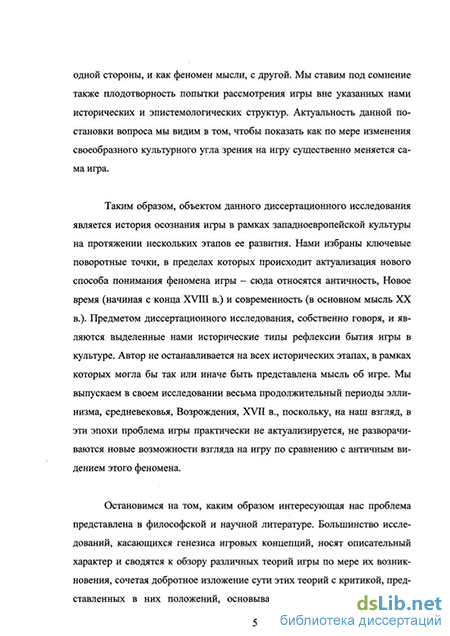 одной стороны, и как феномен мысли, с другой. Мы ставим под сомнение также плодотворность попытки рассмотрения игры вне указанных нами исторических и эпистемологических структур. Актуальность данной постановки вопроса мы видим в том, чтобы показать как по мере изменения своеобразного культурного угла зрения на игру существенно меняется сама игра.

Таким образом, объектом данного диссертационного исследования является история осознания игры в рамках западноевропейской культуры на протяжении нескольких этапов ее развития. Нами избраны ключевые поворотные точки, в пределах которых происходит актуализация нового способа понимания феномена игры – сюда относятся античность, Новое время (начиная с конца XVIII в.) и современность (в основном мысль XX в.). Предметом диссертационного исследования, собственно говоря, и являются выделенные нами исторические типы рефлексии бытия игры в культуре. Автор не останавливается на всех исторических этапах, в рамках которых могла бы так или иначе быть представлена мысль об игре. Мы выпускаем в своем исследовании весьма продолжительный периоды эллинизма, средневековья, Возрождения, XVII в., поскольку, на наш взгляд, в эти эпохи проблема игры практически не актуализируется, не разворачиваются новые возможности взгляда на игру по сравнению с античным видением этого феномена.

Остановимся на том, каким образом интересующая нас проблема представлена в философской и научной литературе. Большинство исследований, касающихся генезиса игровых концепций, носят описательный характер и сводятся к обзору различных теорий игры по мере их возникновения, сочетая добротное изложение сути этих теорий с критикой, представленных в них положений, основыва

5

dsLib.net
библиотека диссертаций